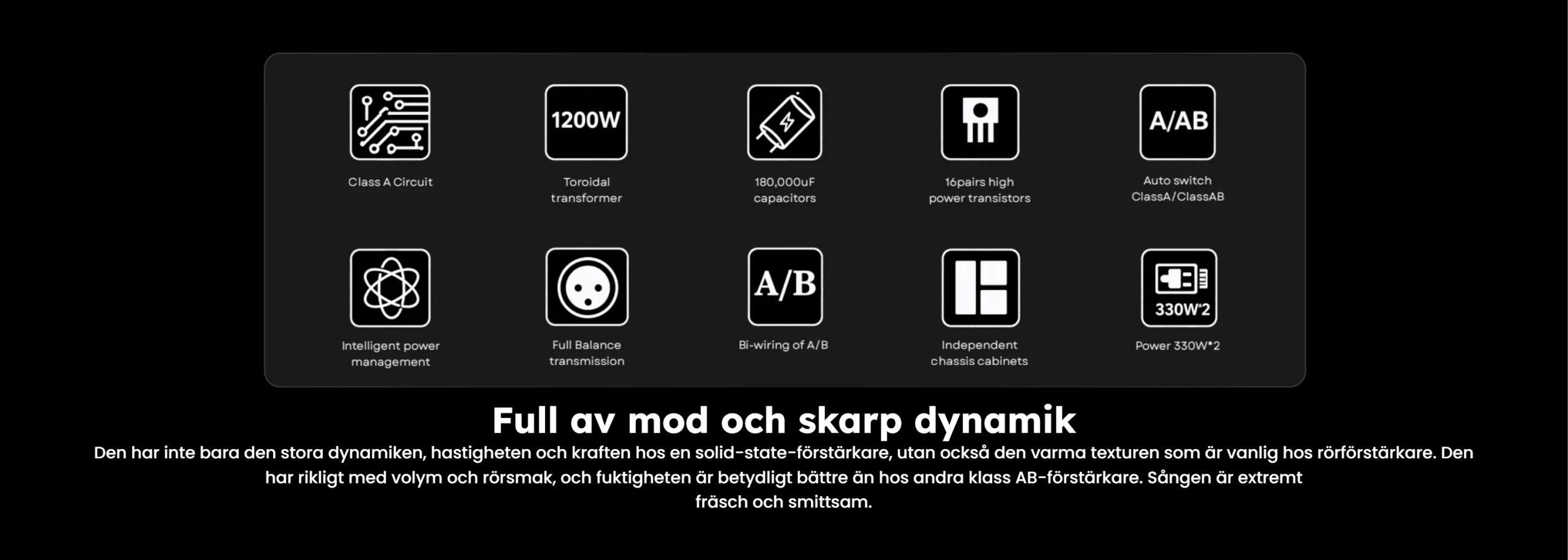 Class A Circuit

1200W

Toroidal transformer

180,000uF capacitors

16pairs high power transistors

A/AB

Auto switch ClassA/ClassAB

Intelligent power management

Full Balance transmission

A/B

Bi-wiring of A/B

Independent chassis cabinets

330W*2

Power 330W*2

Full av mod och skarp dynamik

Den har inte bara den stora dynamiken, hastigheten och kraften hos en solid-state-förstärkare, utan också den varma texturen som är vanlig hos rörförstärkare. Den har rikligt med volym och rörsmak, och fuktigheten är betydligt bättre än hos andra klass AB-förstärkare. Sången är extremt fräsch och smittsam.